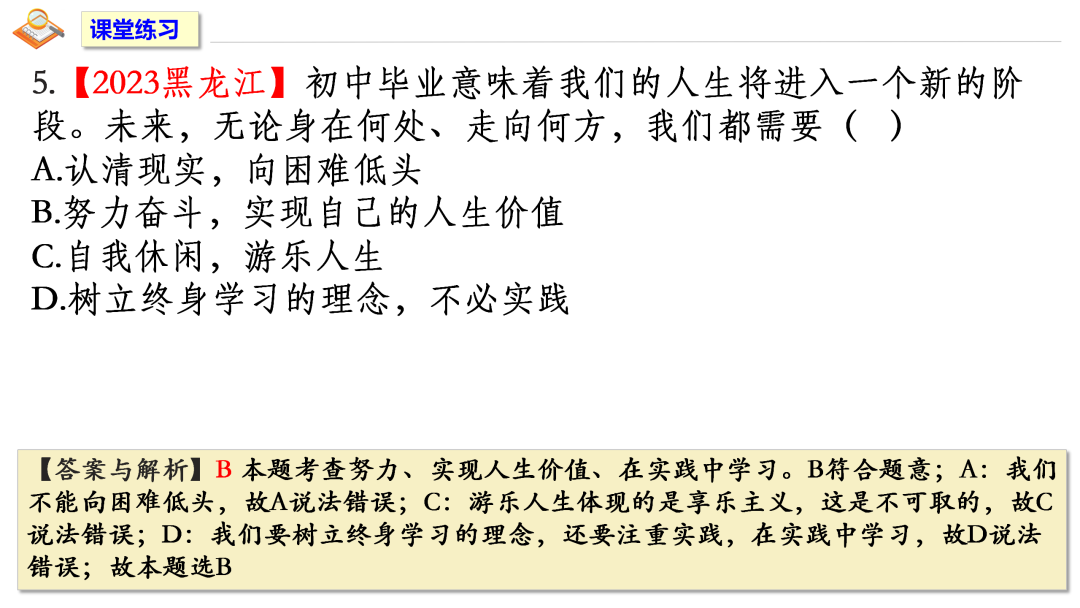 课堂练习

5.【2023黑龙江】初中毕业意味着我们的人生将进入一个新的阶段。未来，无论身在何处、走向何方，我们都需要（ ）

A.认清现实，向困难低头

B.努力奋斗，实现自己的人生价值

C.自我休闲，游乐人生

D.树立终身学习的理念，不必实践

【答案与解析】B 本题考查努力、实现人生价值、在实践中学习。B符合题意；A：我们不能向困难低头，故A说法错误；C：游乐人生体现的是享乐主义，这是不可取的，故C说法错误；D：我们要树立终身学习的理念，还要注重实践，在实践中学习，故D说法错误；故本题选B